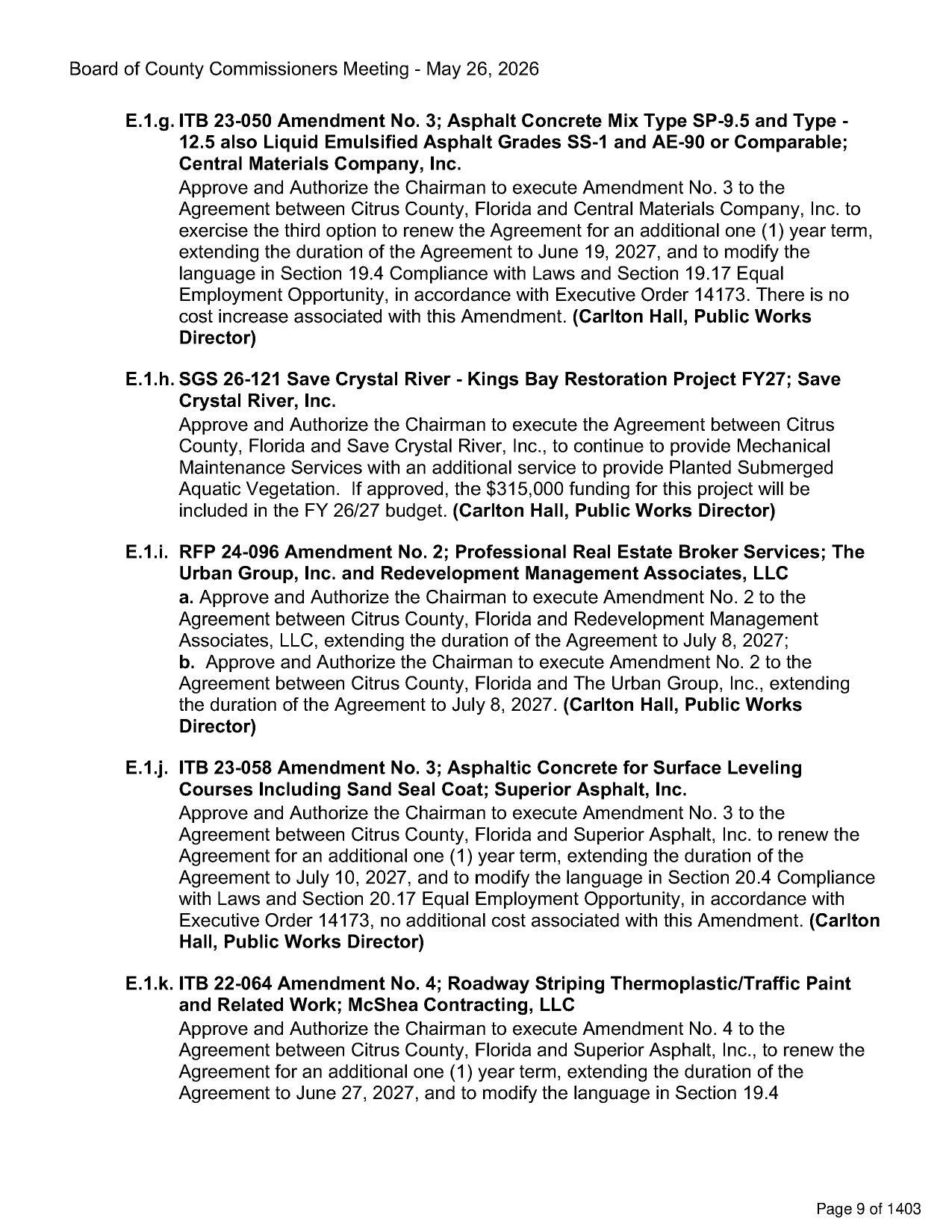 Board of County Commissioners Meeting - May 26, 2026

E.1.g. ITB 23-050 Amendment No. 3; Asphalt Concrete Mix Type SP-9.5 and Type - 12.5 also Liquid Emulsified Asphalt Grades SS-1 and AE-90 or Comparable; Central Materials Company, Inc.
Approve and Authorize the Chairman to execute Amendment No. 3 to the Agreement between Citrus County, Florida and Central Materials Company, Inc. to exercise the third option to renew the Agreement for an additional one (1) year term, extending the duration of the Agreement to June 19, 2027, and to modify the language in Section 19.4 Compliance with Laws and Section 19.17 Equal Employment Opportunity, in accordance with Executive Order 14173. There is no cost increase associated with this Amendment. (Carlton Hall, Public Works Director)

E.1.h. SGS 26-121 Save Crystal River - Kings Bay Restoration Project FY27; Save Crystal River, Inc.
Approve and Authorize the Chairman to execute the Agreement between Citrus County, Florida and Save Crystal River, Inc., to continue to provide Mechanical Maintenance Services with an additional service to provide Planted Submerged Aquatic Vegetation. If approved, the $315,000 funding for this project will be included in the FY 26/27 budget. (Carlton Hall, Public Works Director)

E.1.i. RFP 24-096 Amendment No. 2; Professional Real Estate Broker Services; The Urban Group, Inc. and Redevelopment Management Associates, LLC
a. Approve and Authorize the Chairman to execute Amendment No. 2 to the Agreement between Citrus County, Florida and Redevelopment Management Associates, LLC, extending the duration of the Agreement to July 8, 2027;
b. Approve and Authorize the Chairman to execute Amendment No. 2 to the Agreement between Citrus County, Florida and The Urban Group, Inc., extending the duration of the Agreement to July 8, 2027. (Carlton Hall, Public Works Director)

E.1.j. ITB 23-058 Amendment No. 3; Asphaltic Concrete for Surface Leveling Courses Including Sand Seal Coat; Superior Asphalt, Inc.
Approve and Authorize the Chairman to execute Amendment No. 3 to the Agreement between Citrus County, Florida and Superior Asphalt, Inc. to renew the Agreement for an additional one (1) year term, extending the duration of the Agreement to July 10, 2027, and to modify the language in Section 20.4 Compliance with Laws and Section 20.17 Equal Employment Opportunity, in accordance with Executive Order 14173, no additional cost associated with this Amendment. (Carlton Hall, Public Works Director)

E.1.k. ITB 22-064 Amendment No. 4; Roadway Striping Thermoplastic/Traffic Paint and Related Work; McShea Contracting, LLC
Approve and Authorize the Chairman to execute Amendment No. 4 to the Agreement between Citrus County, Florida and Superior Asphalt, Inc., to renew the Agreement for an additional one (1) year term, extending the duration of the Agreement to June 27, 2027, and to modify the language in Section 19.4

Page 9 of 1403